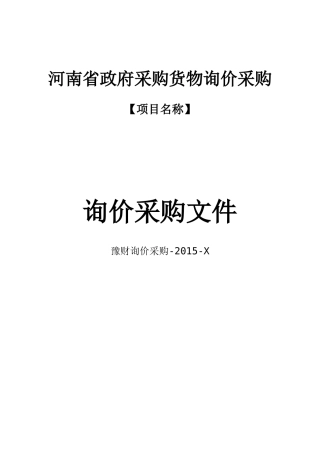 河南省政府采购货物询价采购

【项目名称】

询价采购文件

豫财询价采购-2015-X